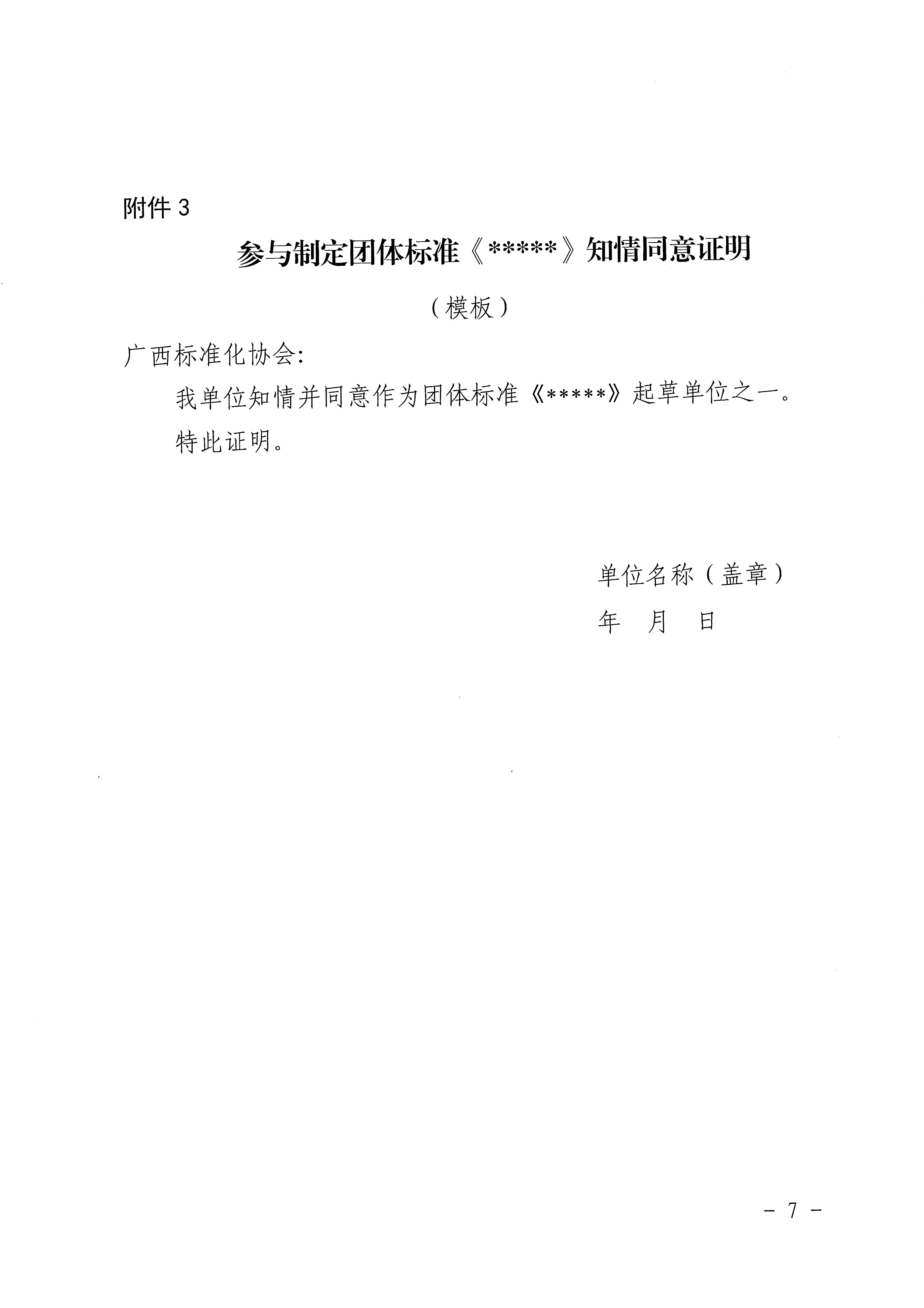 附件 3

参与制定团体标准《*****》知情同意证明

（模板）

广西标准化协会:

我单位知情并同意作为团体标准《*****》起草单位之一。

特此证明。

单位名称（盖章）

年 月 日

－ 7 －